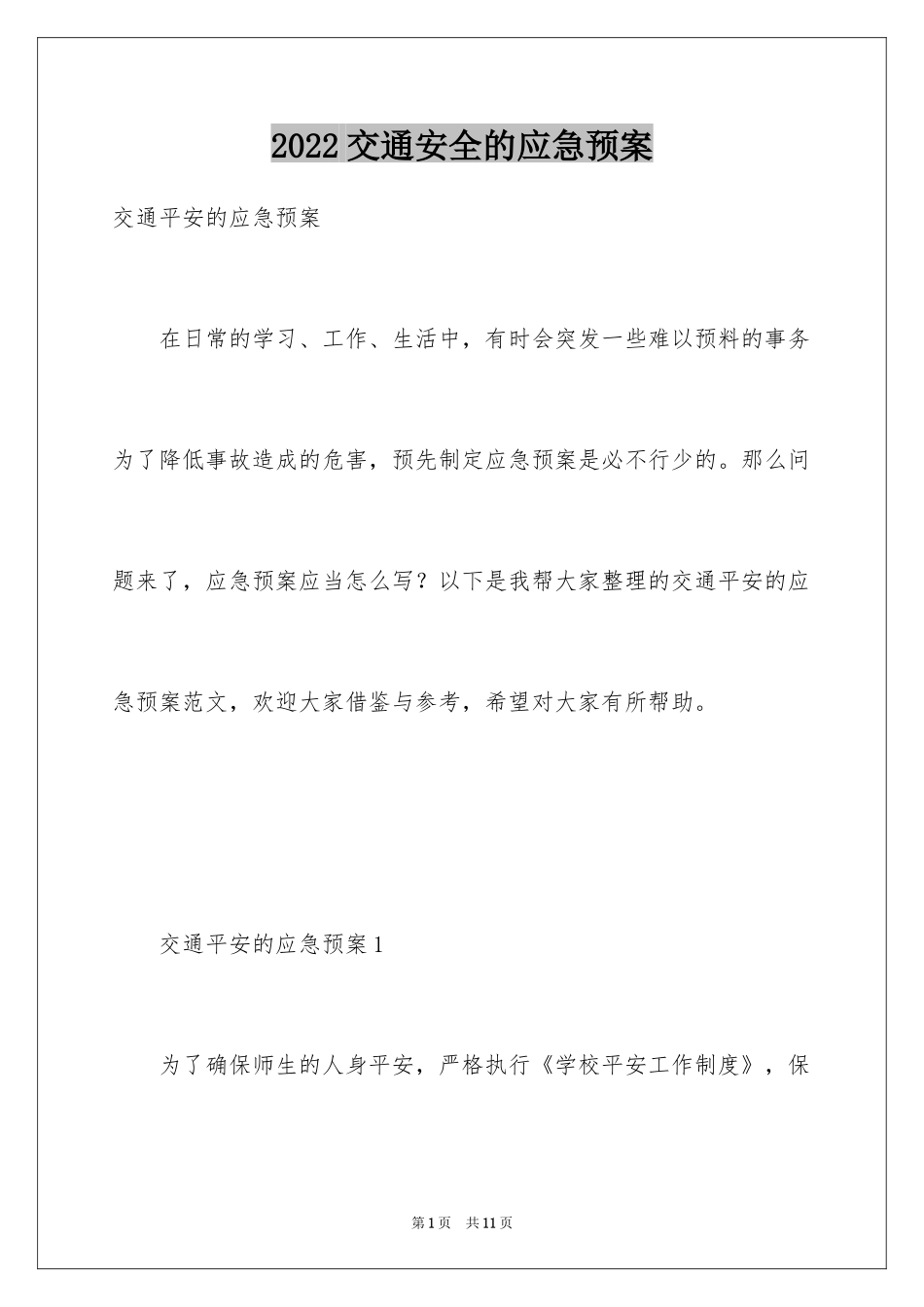 2022 交通安全的应急预案

交通平安的应急预案

在日常的学习、工作、生活中，有时会突发一些难以预料的事务为了降低事故造成的危害，预先制定应急预案是必不行少的。那么问题来了，应急预案应当怎么写？以下是我帮大家整理的交通平安的应急预案范文，欢迎大家借鉴与参考，希望对大家有所帮助。

交通平安的应急预案 1

为了确保师生的人身平安，严格执行《学校平安工作制度》，保

第 1 页　共 11 页